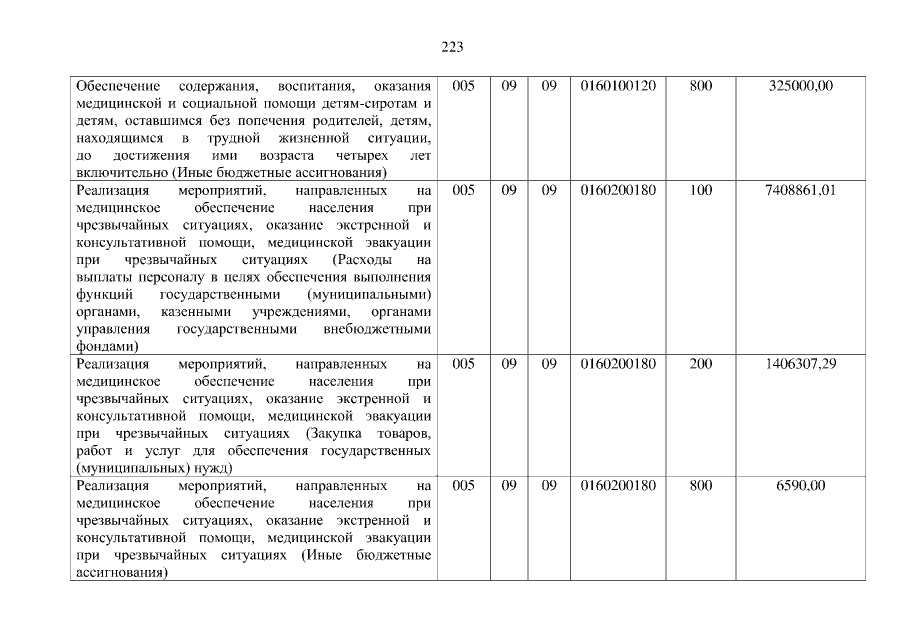 223

| Обеспечение содержания, воспитания, оказания медицинской и социальной помощи детям-сиротам и детям, оставшимся без попечения родителей, детям, находящимся в трудной жизненной ситуации, до достижения ими возраста четырех лет включительно (Иные бюджетные ассигнования) | 005 | 09 | 09 | 0160100120 | 800 | 325000,00 |
|---|---|---|---|---|---|---|
| Реализация мероприятий, направленных на медицинское обеспечение населения при чрезвычайных ситуациях, оказание экстренной и консультативной помощи, медицинской эвакуации при чрезвычайных ситуациях (Расходы на выплаты персоналу в целях обеспечения выполнения функций государственными (муниципальными) органами, казенными учреждениями, органами управления государственными внебюджетными фондами) | 005 | 09 | 09 | 0160200180 | 100 | 7408861,01 |
| Реализация мероприятий, направленных на медицинское обеспечение населения при чрезвычайных ситуациях, оказание экстренной и консультативной помощи, медицинской эвакуации при чрезвычайных ситуациях (Закупка товаров, работ и услуг для обеспечения государственных (муниципальных) нужд) | 005 | 09 | 09 | 0160200180 | 200 | 1406307,29 |
| Реализация мероприятий, направленных на медицинское обеспечение населения при чрезвычайных ситуациях, оказание экстренной и консультативной помощи, медицинской эвакуации при чрезвычайных ситуациях (Иные бюджетные ассигнования) | 005 | 09 | 09 | 0160200180 | 800 | 6590,00 |